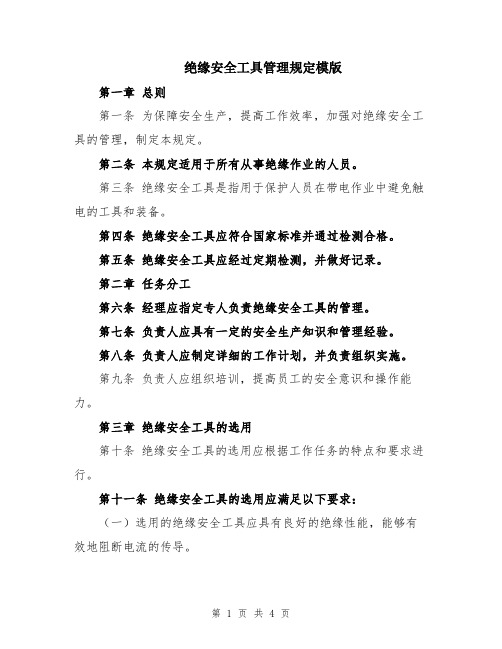 绝缘安全工具管理规定模版

第一章 总则

第一条 为保障安全生产，提高工作效率，加强对绝缘安全工具的管理，制定本规定。

第二条 本规定适用于所有从事绝缘作业的人员。

第三条 绝缘安全工具是指用于保护人员在带电作业中避免触电的工具和装备。

第四条 绝缘安全工具应符合国家标准并通过检测合格。

第五条 绝缘安全工具应经过定期检测，并做好记录。

第二章 任务分工

第六条 经理应指定专人负责绝缘安全工具的管理。

第七条 负责人应具有一定的安全生产知识和管理经验。

第八条 负责人应制定详细的工作计划，并负责组织实施。

第九条 负责人应组织培训，提高员工的安全意识和操作能力。

第三章 绝缘安全工具的选用

第十条 绝缘安全工具的选用应根据工作任务的特点和要求进行。

第十一条 绝缘安全工具的选用应满足以下要求：

（一）选用的绝缘安全工具应具有良好的绝缘性能，能够有效地阻断电流的传导。

第 1 页 共 4 页